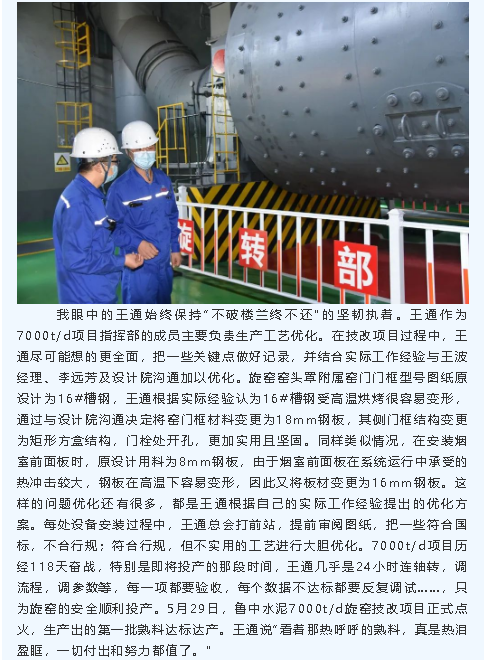 旋 转 部

我眼中的王通始终保持“不破楼兰终不还”的坚韧执着。王通作为7000t/d项目指挥部的成员主要负责生产工艺优化。在技改项目过程中，王通尽可能想的更全面，把一些关键点做好记录，并结合实际工作经验与王波经理、李远芳及设计院沟通加以优化。旋窑窑头罩附属窑门门框型号图纸原设计为16#槽钢，王通根据实际经验认为16#槽钢受高温烘烤很容易变形，通过与设计院沟通决定将窑门框材料变更为18mm钢板，其侧门框结构变更为矩形方盒结构，门栓处开孔，更加实用且坚固。同样类似情况，在安装烟室前面板时，原设计用料为8mm钢板，由于烟室前面板在系统运行中承受的热冲击较大，钢板在高温下容易变形，因此又将板材变更为16mm钢板。这样的问题优化还有很多，都是王通根据自己的实际工作经验提出的优化方案。每处设备安装过程中，王通总会打前站，提前审阅图纸，把一些符合国标，不合行规；符合行规，但不实用的工艺进行大胆优化。7000t/d项目历经118天奋战，特别是即将投产的那段时间，王通几乎是24小时连轴转，调流程，调参数等，每一项都要验收，每个数据不达标都要反复调试……，只为旋窑的安全顺利投产。5月29日，鲁中水泥7000t/d旋窑技改项目正式点火，生产出的第一批熟料达标达产。王通说“看着那热呼呼的熟料，真是热泪盈眶，一切付出和努力都值了。”